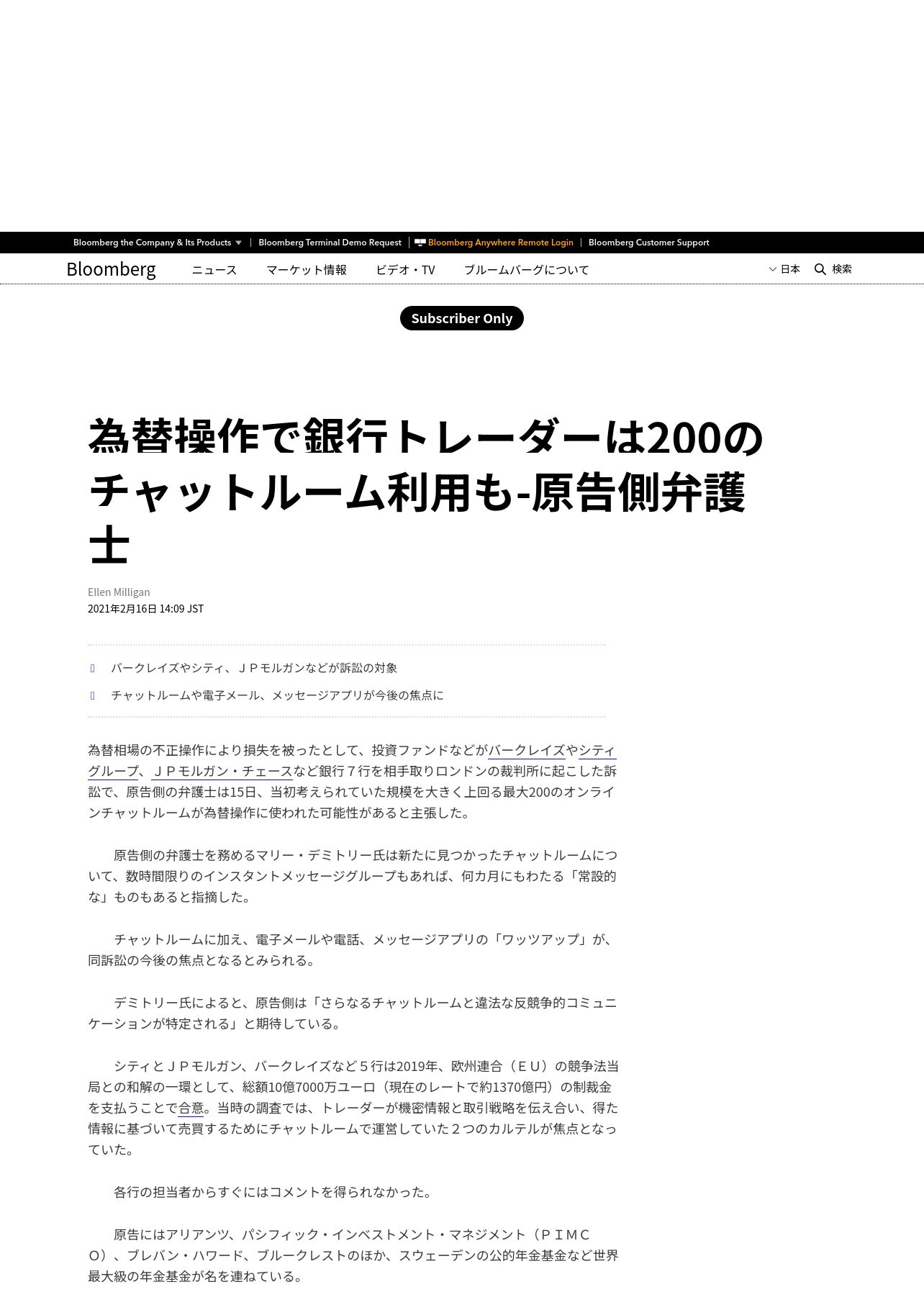 Bloomberg the Company & Its Products | Bloomberg Terminal Demo Request | Bloomberg Anywhere Remote Login | Bloomberg Customer Support

Bloomberg ニュース マーケット情報 ビデオ・TV ブルームバーグについて 日本 検索

Subscriber Only

為替操作で銀行トレーダーは200のチャットルーム利用も-原告側弁護士

Ellen Milligan
2021年2月16日 14:09 JST

バークレイズやシティ、ＪＰモルガンなどが訴訟の対象

チャットルームや電子メール、メッセージアプリが今後の焦点に

為替相場の不正操作により損失を被ったとして、投資ファンドなどがバークレイズやシティグループ、ＪＰモルガン・チェースなど銀行７行を相手取りロンドンの裁判所に起こした訴訟で、原告側の弁護士は15日、当初考えられていた規模を大きく上回る最大200のオンラインチャットルームが為替操作に使われた可能性があると主張した。

原告側の弁護士を務めるマリー・デミトリー氏は新たに見つかったチャットルームについて、数時間限りのインスタントメッセージグループもあれば、何カ月にもわたる「常設的な」ものもあると指摘した。

チャットルームに加え、電子メールや電話、メッセージアプリの「ワッツアップ」が、同訴訟の今後の焦点となるとみられる。

デミトリー氏によると、原告側は「さらなるチャットルームと違法な反競争的コミュニケーションが特定される」と期待している。

シティとＪＰモルガン、バークレイズなど５行は2019年、欧州連合（ＥＵ）の競争法当局との和解の一環として、総額10億7000万ユーロ（現在のレートで約1370億円）の制裁金を支払うことで合意。当時の調査では、トレーダーが機密情報と取引戦略を伝え合い、得た情報に基づいて売買するためにチャットルームで運営していた２つのカルテルが焦点となっていた。

各行の担当者からすぐにはコメントを得られなかった。

原告にはアリアンツ、パシフィック・インベストメント・マネジメント（ＰＩＭＣＯ）、ブレバン・ハワード、ブルークレストのほか、スウェーデンの公的年金基金など世界最大級の年金基金が名を連ねている。